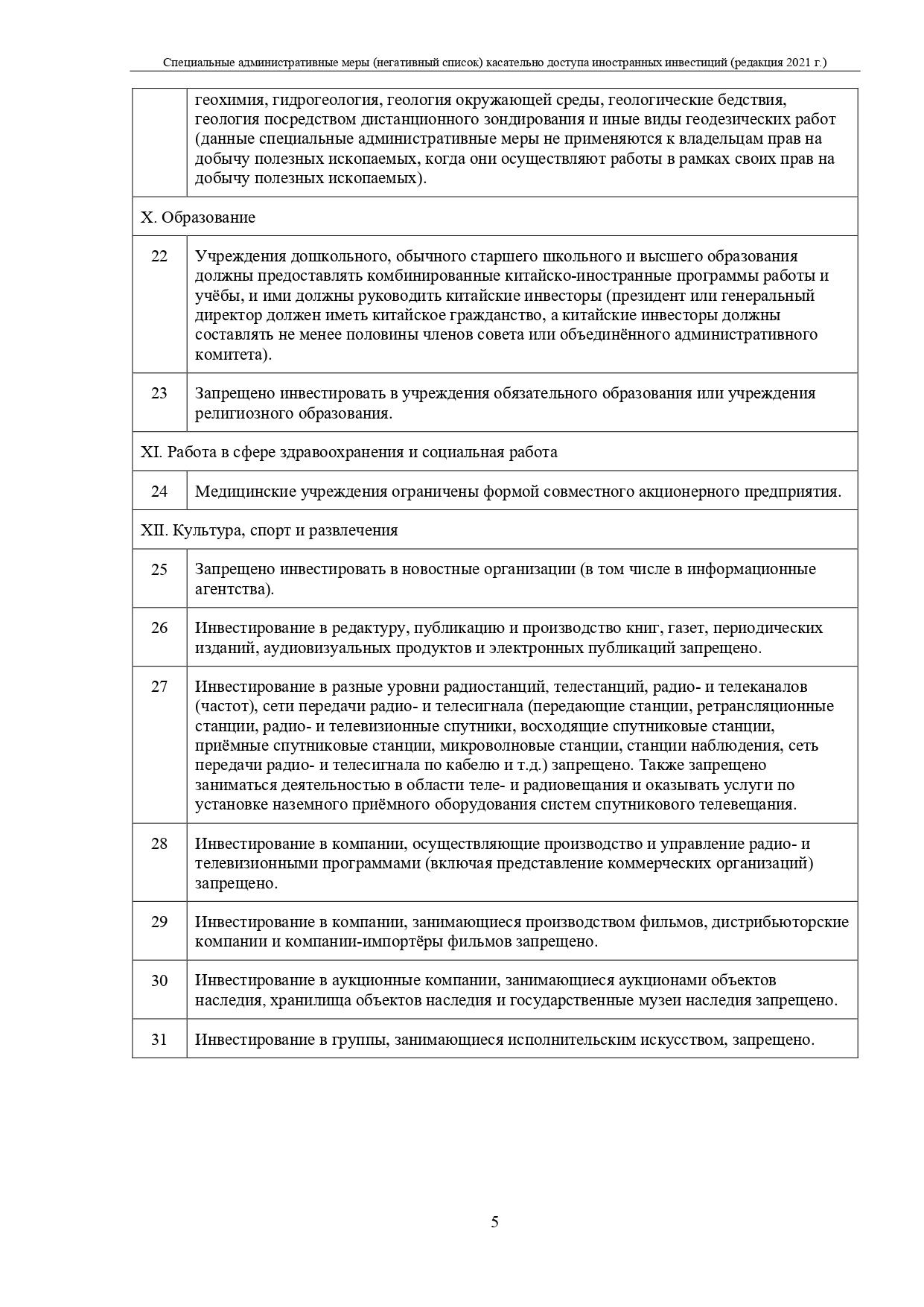 Специальные административные меры (негативный список) касательно доступа иностранных инвестиций (редакция 2021 г.)

| | |
|---|---|
| | геохимия, гидрогеология, геология окружающей среды, геологические бедствия, геология посредством дистанционного зондирования и иные виды геодезических работ (данные специальные административные меры не применяются к владельцам прав на добычу полезных ископаемых, когда они осуществляют работы в рамках своих прав на добычу полезных ископаемых). |
| X. Образование | |
| 22 | Учреждения дошкольного, обычного старшего школьного и высшего образования должны предоставлять комбинированные китайско-иностранные программы работы и учёбы, и ими должны руководить китайские инвесторы (президент или генеральный директор должен иметь китайское гражданство, а китайские инвесторы должны составлять не менее половины членов совета или объединённого административного комитета). |
| 23 | Запрещено инвестировать в учреждения обязательного образования или учреждения религиозного образования. |
| XI. Работа в сфере здравоохранения и социальная работа | |
| 24 | Медицинские учреждения ограничены формой совместного акционерного предприятия. |
| XII. Культура, спорт и развлечения | |
| 25 | Запрещено инвестировать в новостные организации (в том числе в информационные агентства). |
| 26 | Инвестирование в редактуру, публикацию и производство книг, газет, периодических изданий, аудиовизуальных продуктов и электронных публикаций запрещено. |
| 27 | Инвестирование в разные уровни радиостанций, телестанций, радио- и телеканалов (частот), сети передачи радио- и телесигнала (передающие станции, ретрансляционные станции, радио- и телевизионные спутники, восходящие спутниковые станции, приёмные спутниковые станции, микроволновые станции, станции наблюдения, сеть передачи радио- и телесигнала по кабелю и т.д.) запрещено. Также запрещено заниматься деятельностью в области теле- и радиовещания и оказывать услуги по установке наземного приёмного оборудования систем спутникового телевещания. |
| 28 | Инвестирование в компании, осуществляющие производство и управление радио- и телевизионными программами (включая представление коммерческих организаций) запрещено. |
| 29 | Инвестирование в компании, занимающиеся производством фильмов, дистрибьюторские компании и компании-импортёры фильмов запрещено. |
| 30 | Инвестирование в аукционные компании, занимающиеся аукционами объектов наследия, хранилища объектов наследия и государственные музеи наследия запрещено. |
| 31 | Инвестирование в группы, занимающиеся исполнительским искусством, запрещено. |

5